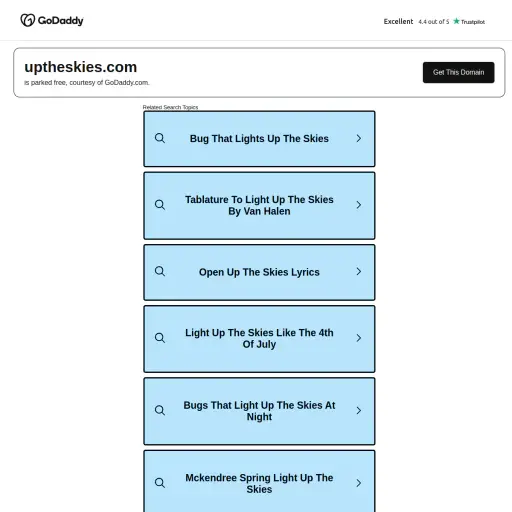 GoDaddy

Excellent 4.4 out of 5 Trustpilot

uptheskies.com
is parked free, courtesy of GoDaddy.com.

Get This Domain

Related Search Topics

Bug That Lights Up The Skies

Tablature To Light Up The Skies By Van Halen

Open Up The Skies Lyrics

Light Up The Skies Like The 4th Of July

Bugs That Light Up The Skies At Night

Mckendree Spring Light Up The Skies